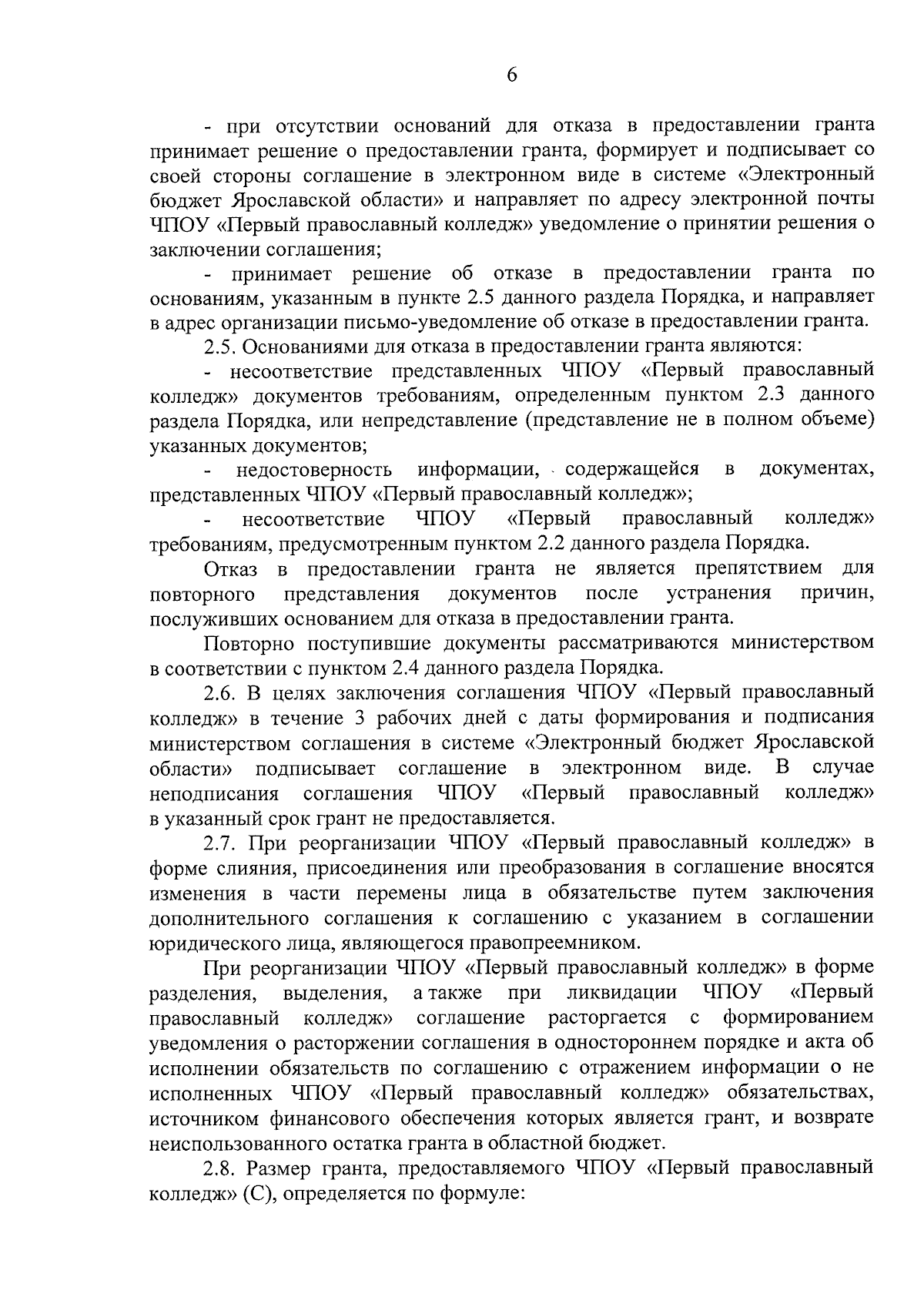 6

- при отсутствии оснований для отказа в предоставлении гранта принимает решение о предоставлении гранта, формирует и подписывает со своей стороны соглашение в электронном виде в системе «Электронный бюджет Ярославской области» и направляет по адресу электронной почты ЧПОУ «Первый православный колледж» уведомление о принятии решения о заключении соглашения;

- принимает решение об отказе в предоставлении гранта по основаниям, указанным в пункте 2.5 данного раздела Порядка, и направляет в адрес организации письмо-уведомление об отказе в предоставлении гранта.

2.5. Основаниями для отказа в предоставлении гранта являются:

- несоответствие представленных ЧПОУ «Первый православный колледж» документов требованиям, определенным пунктом 2.3 данного раздела Порядка, или непредставление (представление не в полном объеме) указанных документов;

- недостоверность информации, содержащейся в документах, представленных ЧПОУ «Первый православный колледж»;

- несоответствие ЧПОУ «Первый православный колледж» требованиям, предусмотренным пунктом 2.2 данного раздела Порядка.

Отказ в предоставлении гранта не является препятствием для повторного представления документов после устранения причин, послуживших основанием для отказа в предоставлении гранта.

Повторно поступившие документы рассматриваются министерством в соответствии с пунктом 2.4 данного раздела Порядка.

2.6. В целях заключения соглашения ЧПОУ «Первый православный колледж» в течение 3 рабочих дней с даты формирования и подписания министерством соглашения в системе «Электронный бюджет Ярославской области» подписывает соглашение в электронном виде. В случае неподписания соглашения ЧПОУ «Первый православный колледж» в указанный срок грант не предоставляется.

2.7. При реорганизации ЧПОУ «Первый православный колледж» в форме слияния, присоединения или преобразования в соглашение вносятся изменения в части перемены лица в обязательстве путем заключения дополнительного соглашения к соглашению с указанием в соглашении юридического лица, являющегося правопреемником.

При реорганизации ЧПОУ «Первый православный колледж» в форме разделения, выделения, а также при ликвидации ЧПОУ «Первый православный колледж» соглашение расторгается с формированием уведомления о расторжении соглашения в одностороннем порядке и акта об исполнении обязательств по соглашению с отражением информации о не исполненных ЧПОУ «Первый православный колледж» обязательствах, источником финансового обеспечения которых является грант, и возврате неиспользованного остатка гранта в областной бюджет.

2.8. Размер гранта, предоставляемого ЧПОУ «Первый православный колледж» (С), определяется по формуле: